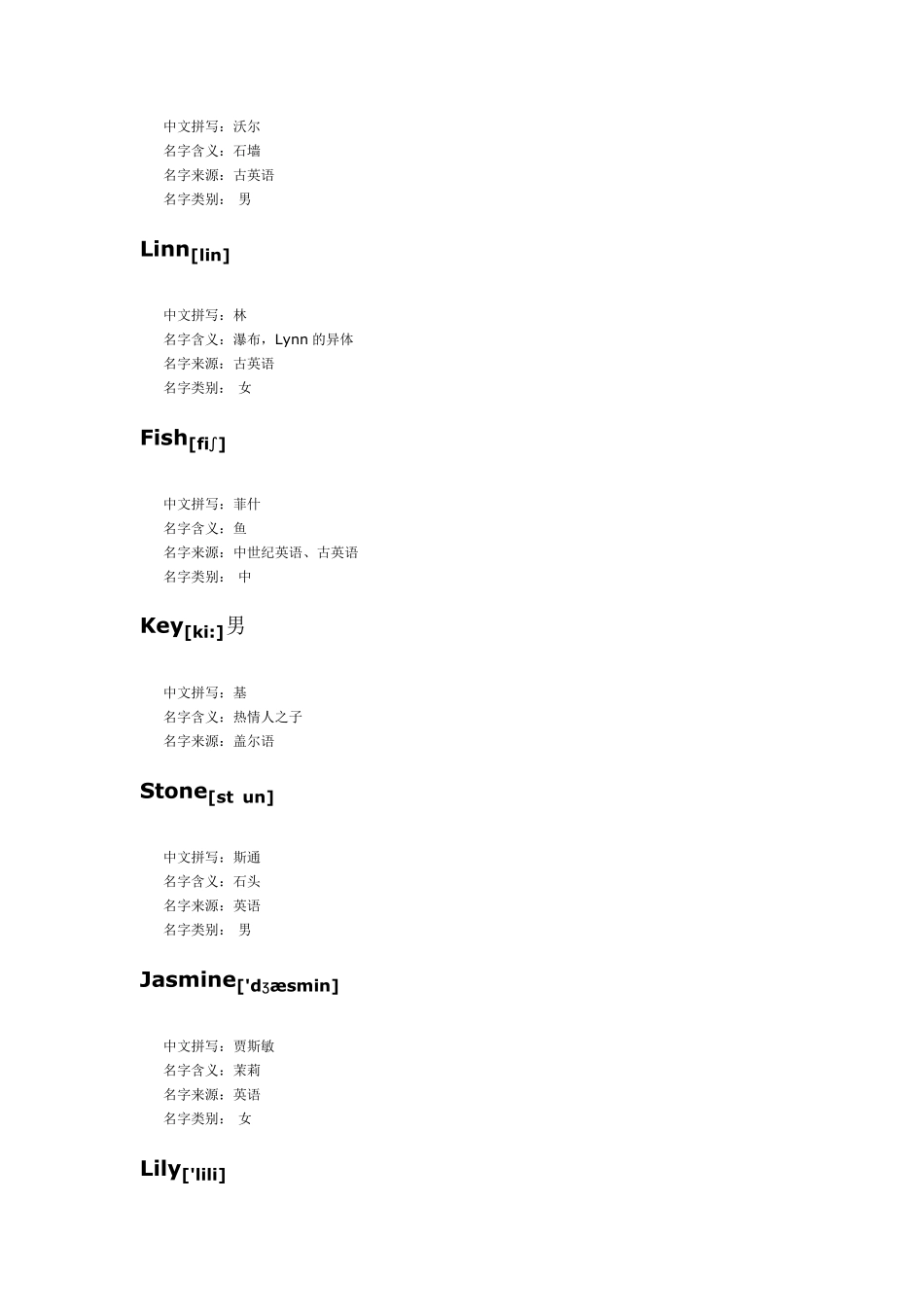 中文拼写：沃尔
名字含义：石墙
名字来源：古英语
名字类别： 男

Linn[lin]

中文拼写：林
名字含义：瀑布，Lynn 的异体
名字来源：古英语
名字类别： 女

Fish[fiʃ]

中文拼写：菲什
名字含义：鱼
名字来源：中世纪英语、古英语
名字类别： 中

Key[ki:]男

中文拼写：基
名字含义：热情人之子
名字来源：盖尔语

Stone[st un]

中文拼写：斯通
名字含义：石头
名字来源：英语
名字类别： 男

Jasmine['dʒæsmin]

中文拼写：贾斯敏
名字含义：茉莉
名字来源：英语
名字类别： 女

Lily['lili]